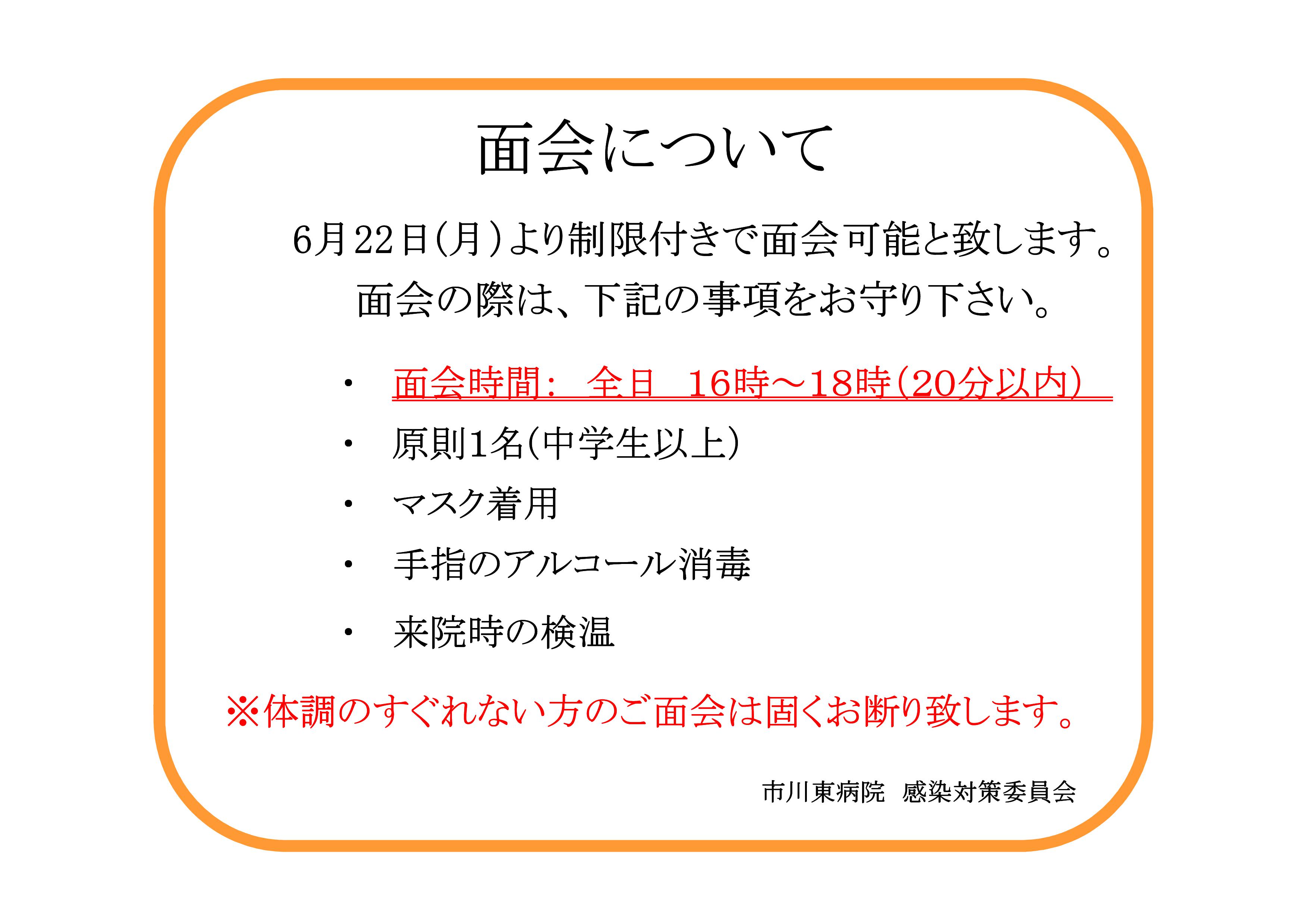 面会について

6月22日(月)より制限付きで面会可能と致します。
面会の際は、下記の事項をお守り下さい。

・ 面会時間：　全日　16時～18時(20分以内)
・ 原則1名(中学生以上)
・ マスク着用
・ 手指のアルコール消毒
・ 来院時の検温

※体調のすぐれない方のご面会は固くお断り致します。

市川東病院　感染対策委員会